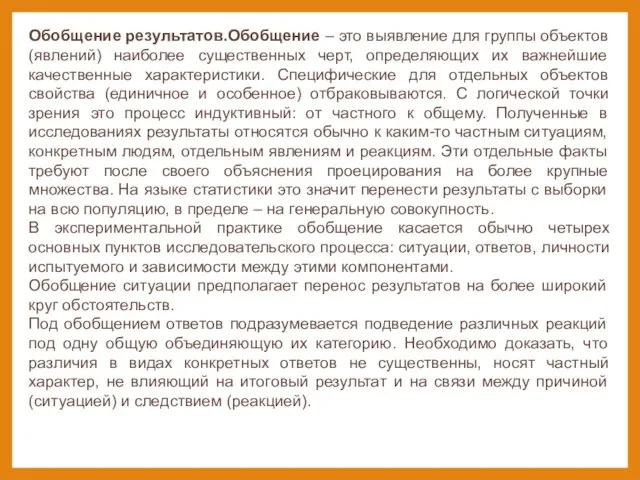 Обобщение результатов.Обобщение – это выявление для группы объектов (явлений) наиболее существенных черт, определяющих их важнейшие качественные характеристики. Специфические для отдельных объектов свойства (единичное и особенное) отбраковываются. С логической точки зрения это процесс индуктивный: от частного к общему. Полученные в исследованиях результаты относятся обычно к каким-то частным ситуациям, конкретным людям, отдельным явлениям и реакциям. Эти отдельные факты требуют после своего объяснения проецирования на более крупные множества. На языке статистики это значит перенести результаты с выборки на всю популяцию, в пределе – на генеральную совокупность.
В экспериментальной практике обобщение касается обычно четырех основных пунктов исследовательского процесса: ситуации, ответов, личности испытуемого и зависимости между этими компонентами.
Обобщение ситуации предполагает перенос результатов на более широкий круг обстоятельств.
Под обобщением ответов подразумевается подведение различных реакций под одну общую объединяющую их категорию. Необходимо доказать, что различия в видах конкретных ответов не существенны, носят частный характер, не влияющий на итоговый результат и на связи между причиной (ситуацией) и следствием (реакцией).